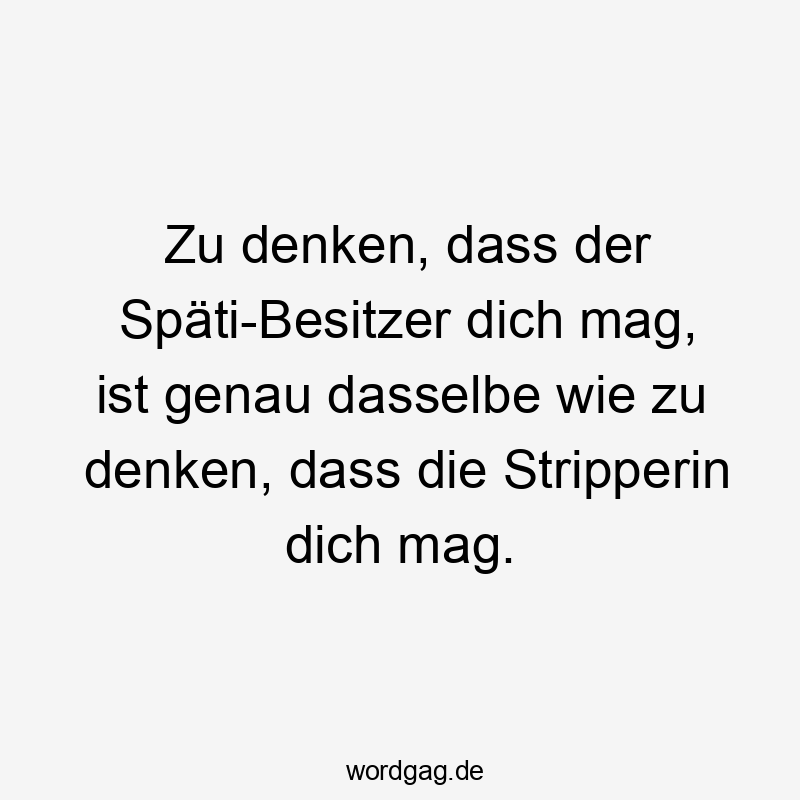 Zu denken, dass der Späti-Besitzer dich mag, ist genau dasselbe wie zu denken, dass die Stripperin dich mag.

wordgag.de